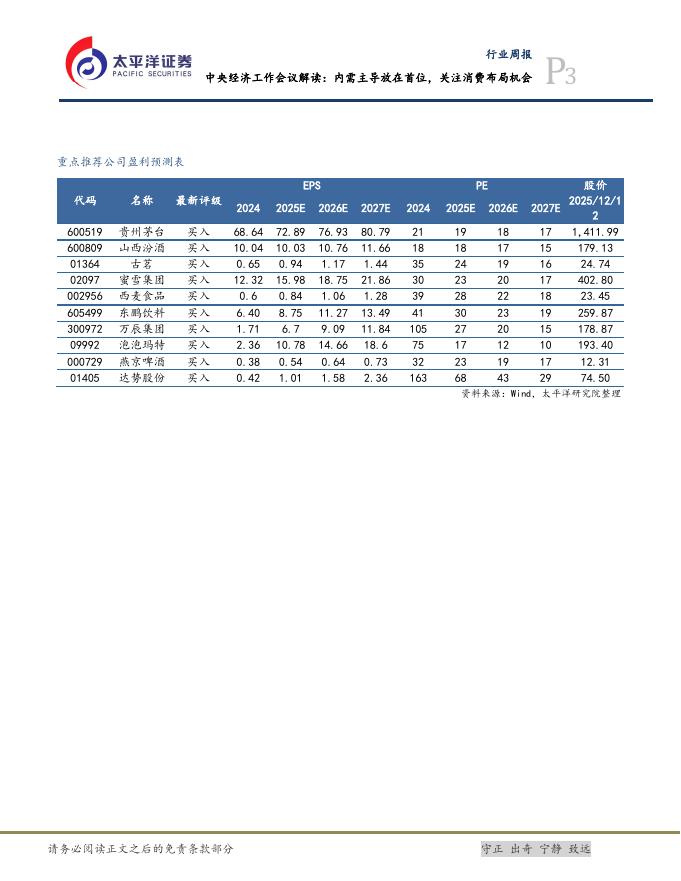 太平洋证券
PACIFIC SECURITIES

行业周报

中央经济工作会议解读：内需主导放在首位，关注消费布局机会

P3

重点推荐公司盈利预测表

| 代码 | 名称 | 最新评级 | EPS 2024 | EPS 2025E | EPS 2026E | EPS 2027E | PE 2024 | PE 2025E | PE 2026E | PE 2027E | 股价 2025/12/12 |
|---|---|---|---|---|---|---|---|---|---|---|---|
| 600519 | 贵州茅台 | 买入 | 68.64 | 72.89 | 76.93 | 80.79 | 21 | 19 | 18 | 17 | 1,411.99 |
| 600809 | 山西汾酒 | 买入 | 10.04 | 10.03 | 10.76 | 11.66 | 18 | 18 | 17 | 15 | 179.13 |
| 01364 | 古茗 | 买入 | 0.65 | 0.94 | 1.17 | 1.44 | 35 | 24 | 19 | 16 | 24.74 |
| 02097 | 蜜雪集团 | 买入 | 12.32 | 15.98 | 18.75 | 21.86 | 30 | 23 | 20 | 17 | 402.80 |
| 002956 | 西麦食品 | 买入 | 0.6 | 0.84 | 1.06 | 1.28 | 39 | 28 | 22 | 18 | 23.45 |
| 605499 | 东鹏饮料 | 买入 | 6.40 | 8.75 | 11.27 | 13.49 | 41 | 30 | 23 | 19 | 259.87 |
| 300972 | 万辰集团 | 买入 | 1.71 | 6.7 | 9.09 | 11.84 | 105 | 27 | 20 | 15 | 178.87 |
| 09992 | 泡泡玛特 | 买入 | 2.36 | 10.78 | 14.66 | 18.6 | 75 | 17 | 12 | 10 | 193.40 |
| 000729 | 燕京啤酒 | 买入 | 0.38 | 0.54 | 0.64 | 0.73 | 32 | 23 | 19 | 17 | 12.31 |
| 01405 | 达势股份 | 买入 | 0.42 | 1.01 | 1.58 | 2.36 | 163 | 68 | 43 | 29 | 74.50 |

资料来源：Wind，太平洋研究院整理

请务必阅读正文之后的免责条款部分

守正 出奇 宁静 致远